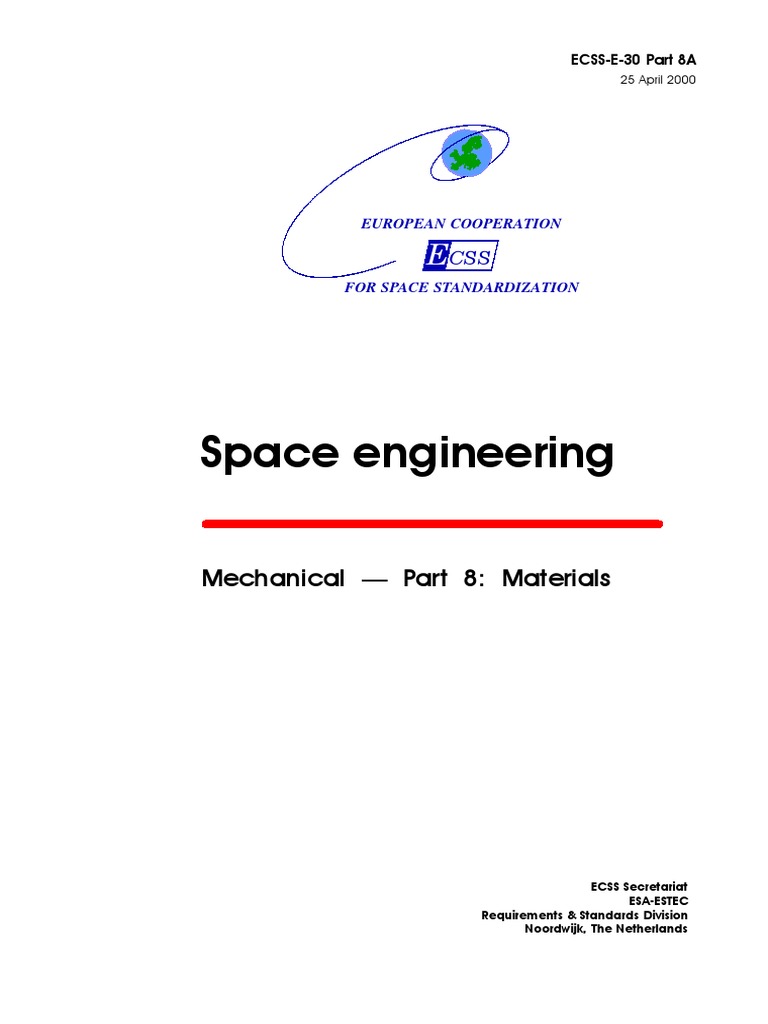 ECSS-E-30 Part 8A
25 April 2000

EUROPEAN COOPERATION
ECSS
FOR SPACE STANDARDIZATION

Space engineering

Mechanical — Part 8: Materials

ECSS Secretariat
ESA-ESTEC
Requirements & Standards Division
Noordwijk, The Netherlands